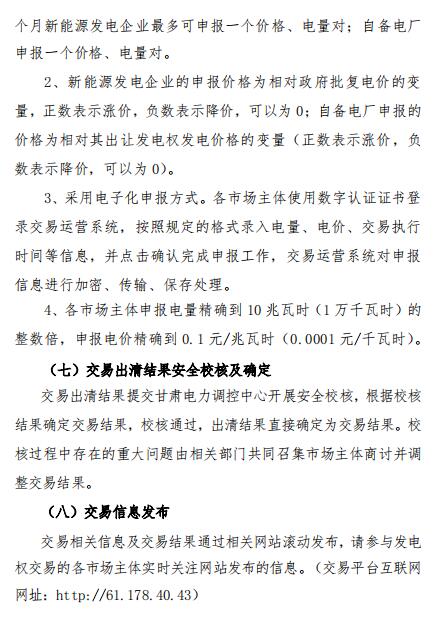 个月新能源发电企业最多可申报一个价格、电量对；自备电厂申报一个价格、电量对。

2、新能源发电企业的申报价格为相对政府批复电价的变量，正数表示涨价，负数表示降价，可以为 0；自备电厂申报的价格为相对其出让发电权发电价格的变量（正数表示涨价，负数表示降价，可以为 0）。

3、采用电子化申报方式。各市场主体使用数字认证证书登录交易运营系统，按照规定的格式录入电量、电价、交易执行时间等信息，并点击确认完成申报工作，交易运营系统对申报信息进行加密、传输、保存处理。

4、各市场主体申报电量精确到 10 兆瓦时（1 万千瓦时）的整数倍，申报电价精确到 0.1 元/兆瓦时（0.0001 元/千瓦时）。

（七）交易出清结果安全校核及确定

交易出清结果提交甘肃电力调控中心开展安全校核，根据校核结果确定交易结果，校核通过，出清结果直接确定为交易结果。校核过程中存在的重大问题由相关部门共同召集市场主体商讨并调整交易结果。

（八）交易信息发布

交易相关信息及交易结果通过相关网站滚动发布，请参与发电权交易的各市场主体实时关注网站发布的信息。（交易平台互联网网址：http://61.178.40.43）